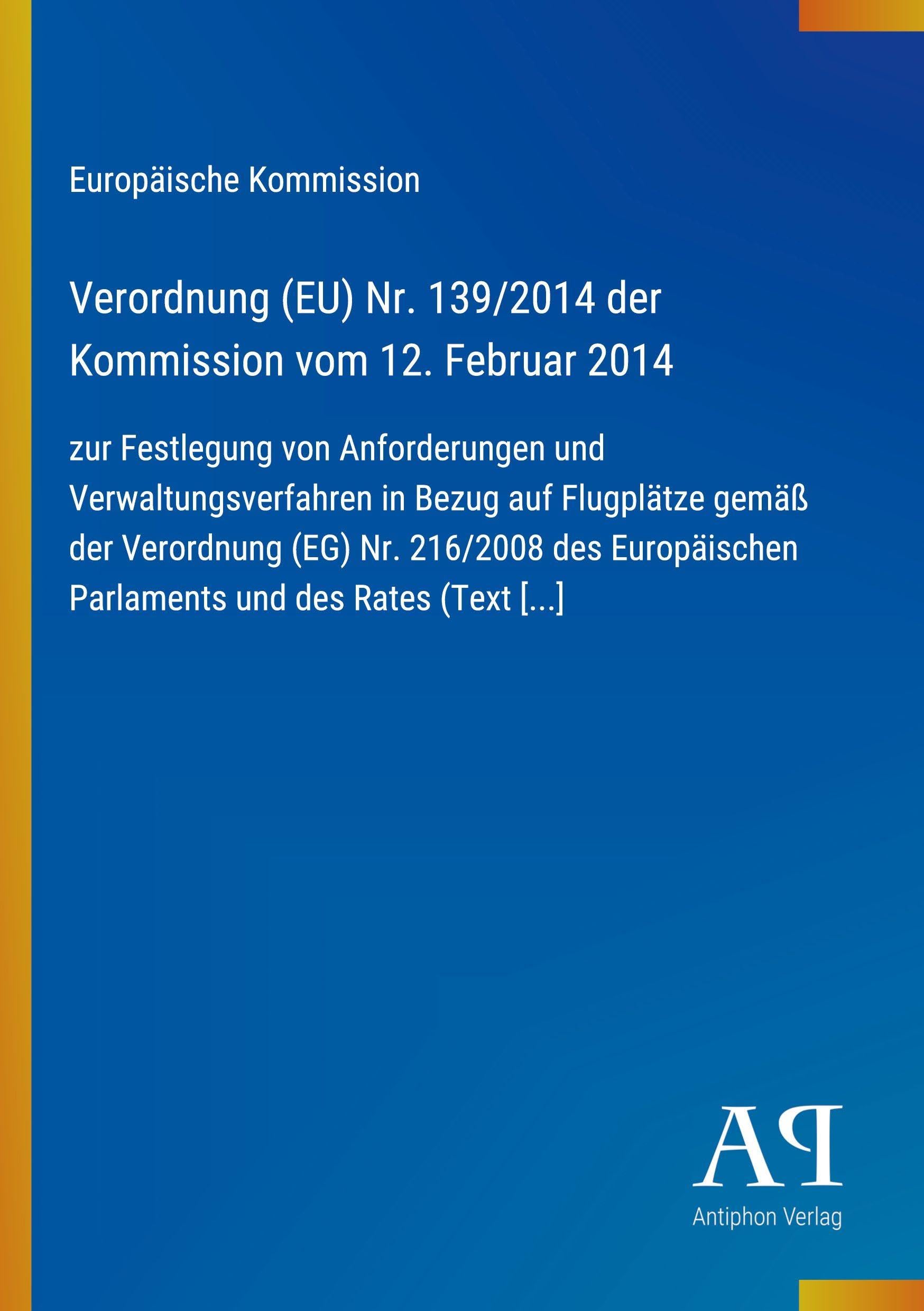 Europäische Kommission

Verordnung (EU) Nr. 139/2014 der Kommission vom 12. Februar 2014

zur Festlegung von Anforderungen und Verwaltungsverfahren in Bezug auf Flugplätze gemäß der Verordnung (EG) Nr. 216/2008 des Europäischen Parlaments und des Rates (Text [...]

AP

Antiphon Verlag